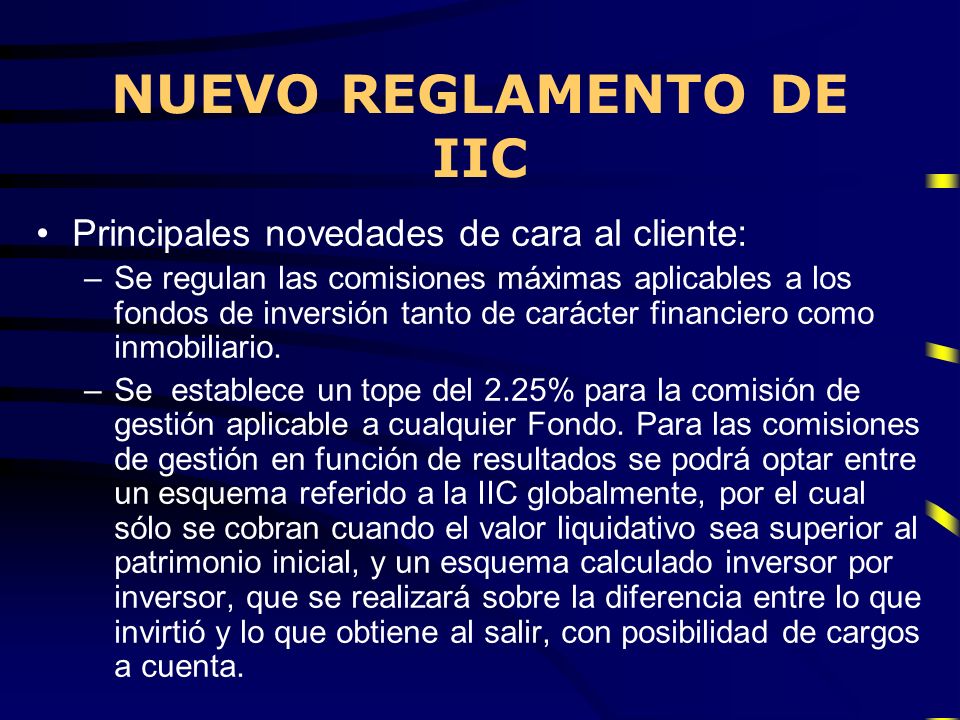 NUEVO REGLAMENTO DE IIC

• Principales novedades de cara al cliente:

– Se regulan las comisiones máximas aplicables a los fondos de inversión tanto de carácter financiero como inmobiliario.

– Se establece un tope del 2.25% para la comisión de gestión aplicable a cualquier Fondo. Para las comisiones de gestión en función de resultados se podrá optar entre un esquema referido a la IIC globalmente, por el cual sólo se cobran cuando el valor liquidativo sea superior al patrimonio inicial, y un esquema calculado inversor por inversor, que se realizará sobre la diferencia entre lo que invirtió y lo que obtiene al salir, con posibilidad de cargos a cuenta.